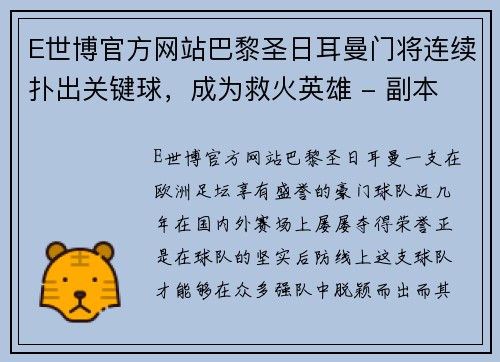 E世博官方网站巴黎圣日耳曼门将连续扑出关键球，成为救火英雄 - 副本

E世博官方网站巴黎圣日耳曼一支在欧洲足坛享有盛誉的豪门球队近几年在国内外赛场上屡屡夺得荣誉正是在球队的坚实后防线上这支球队才能够在众多强队中脱颖而出而其